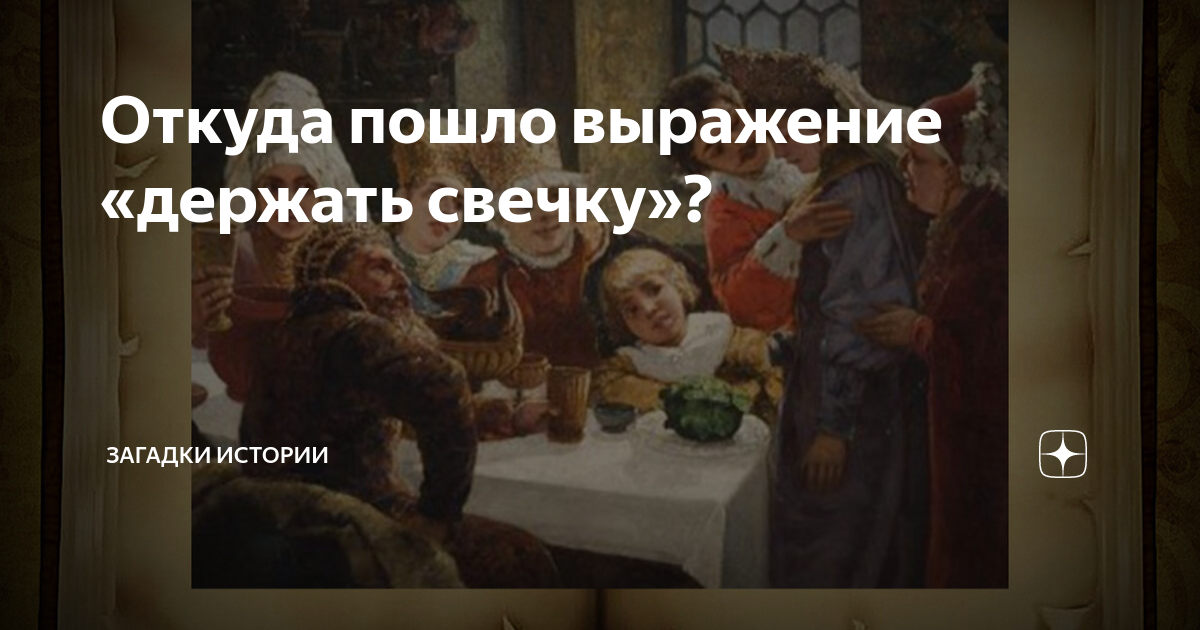 Откуда пошло выражение «держать свечку»?

ЗАГАДКИ ИСТОРИИ